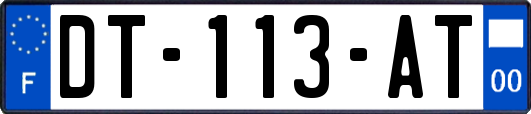 F
DT-113-AT
00